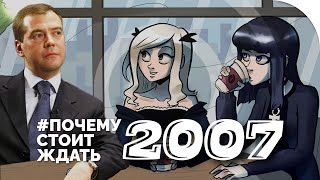 #ПОЧЕМУ СТОИТ ЖДАТЬ
2007